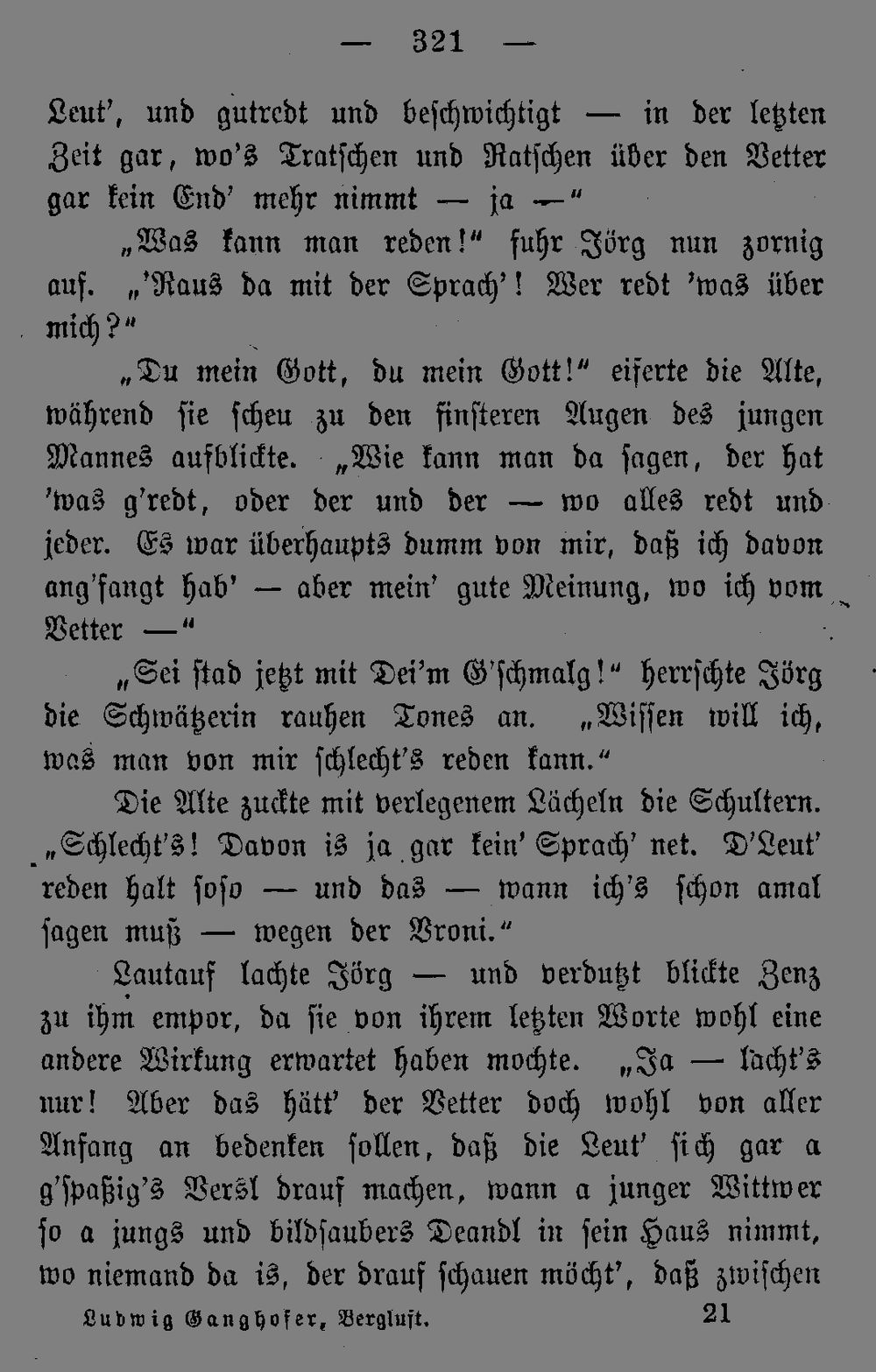 — 321 —

Leut', und gutredt und beschwichtigt — in der letzten Zeit gar, wo's Tratschen und Ratschen über den Vetter gar kein End' mehr nimmt — ja —"

„Was kann man reden!" fuhr Jörg nun zornig auf. „'Raus da mit der Sprach'! Wer redt 'was über mich?"

„Du mein Gott, du mein Gott!" eiferte die Alte, während sie scheu zu den finsteren Augen des jungen Mannes aufblickte. „Wie kann man da sagen, der hat 'was g'redt, oder der und der — wo alles redt und jeder. Es war überhaupts dumm von mir, daß ich davon ang'fangt hab' — aber mein' gute Meinung, wo ich vom Vetter —"

„Sei stad jetzt mit Dei'm G'schmalg!" herrschte Jörg die Schwätzerin rauhen Tones an. „Wissen will ich, was man von mir schlecht's reden kann."

Die Alte zuckte mit verlegenem Lächeln die Schultern. „Schlecht's! Davon is ja gar kein' Sprach' net. D'Leut' reden halt soso — und das — wann ich's schon amal sagen muß — wegen der Vroni."

Lautauf lachte Jörg — und verdutzt blickte Zenz zu ihm empor, da sie von ihrem letzten Worte wohl eine andere Wirkung erwartet haben mochte. „Ja — lacht's nur! Aber das hätt' der Vetter doch wohl von aller Anfang an bedenken sollen, daß die Leut' sich gar a g'spaßig's Versl drauf machen, wann a junger Wittwer so a jungs und bildsaubers Deandl in sein Haus nimmt, wo niemand da is, der drauf schauen möcht', daß zwischen

Ludwig Ganghofer, Bergluft. 21